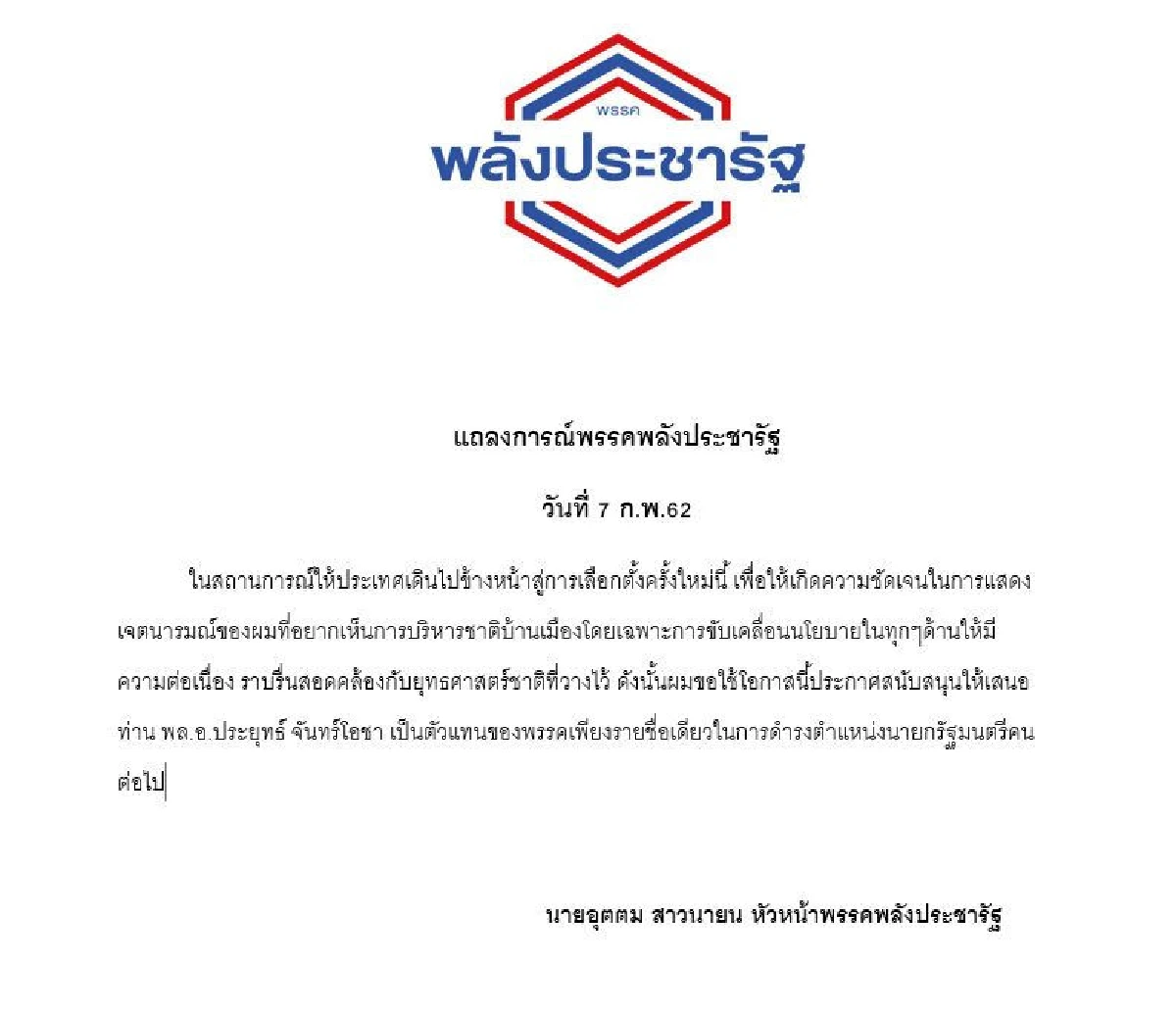 พรรค
พลังประชารัฐ

แถลงการณ์พรรคพลังประชารัฐ

วันที่ 7 ก.พ.62

ในสถานการณ์ให้ประเทศเดินไปข้างหน้าสู่การเลือกตั้งครั้งใหม่นี้ เพื่อให้เกิดความชัดเจนในการแสดงเจตนารมณ์ของผมที่อยากเห็นการบริหารชาติบ้านเมืองโดยเฉพาะการขับเคลื่อนนโยบายในทุกๆด้านให้มีความต่อเนื่อง ราบรื่นสอดคล้องกับยุทธศาสตร์ชาติที่วางไว้ ดังนั้นผมขอใช้โอกาสนี้ประกาศสนับสนุนให้เสนอท่าน พล.อ.ประยุทธ์ จันทร์โอชา เป็นตัวแทนของพรรคเพียงรายชื่อเดียวในการดำรงตำแหน่งนายกรัฐมนตรีคนต่อไป

นายอุตตม สาวนายน หัวหน้าพรรคพลังประชารัฐ